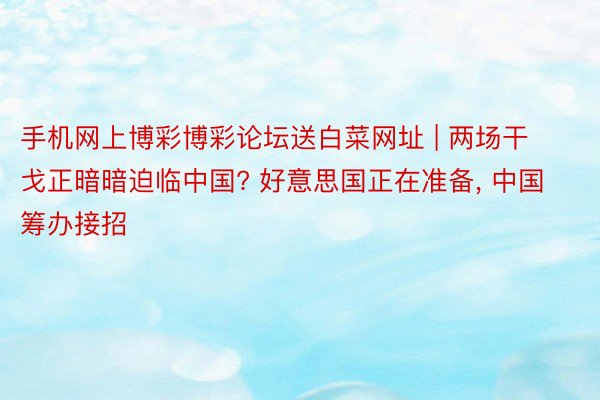 手机网上博彩博彩论坛送白菜网址 | 两场干戈正暗暗迫临中国? 好意思国正在准备, 中国筹办接招